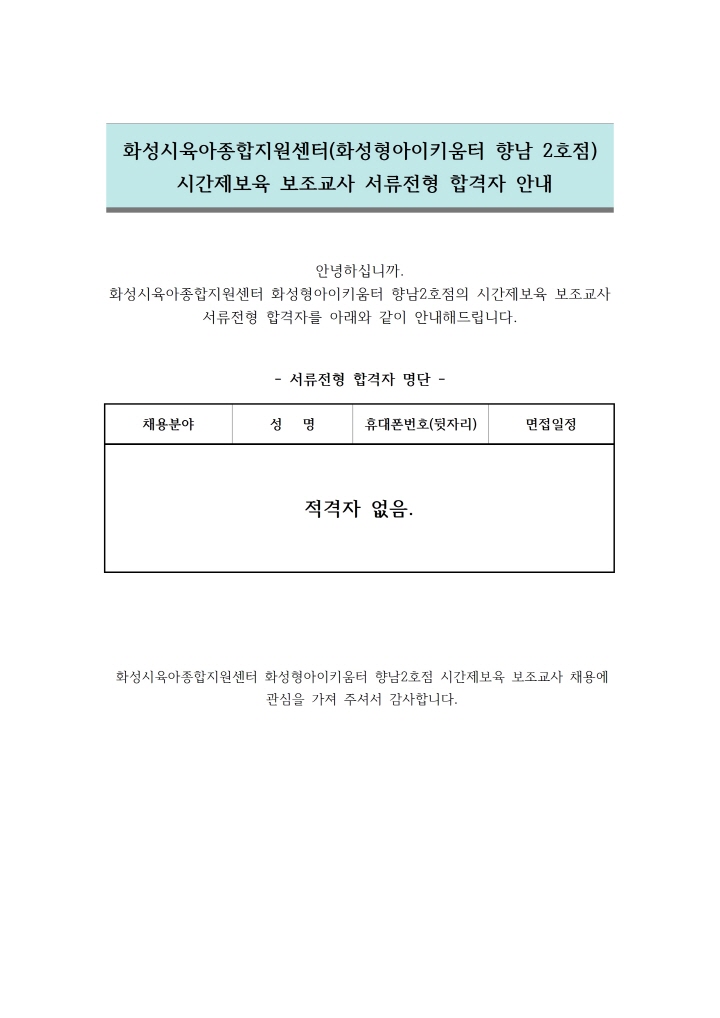 화성시육아종합지원센터(화성형아이키움터 향남 2호점)
시간제보육 보조교사 서류전형 합격자 안내

안녕하십니까.
화성시육아종합지원센터 화성형아이키움터 향남2호점의 시간제보육 보조교사 서류전형 합격자를 아래와 같이 안내해드립니다.

- 서류전형 합격자 명단 -

| 채용분야 | 성 명 | 휴대폰번호(뒷자리) | 면접일정 |
|---|---|---|---|
| 적격자 없음. | | | |

화성시육아종합지원센터 화성형아이키움터 향남2호점 시간제보육 보조교사 채용에 관심을 가져 주셔서 감사합니다.